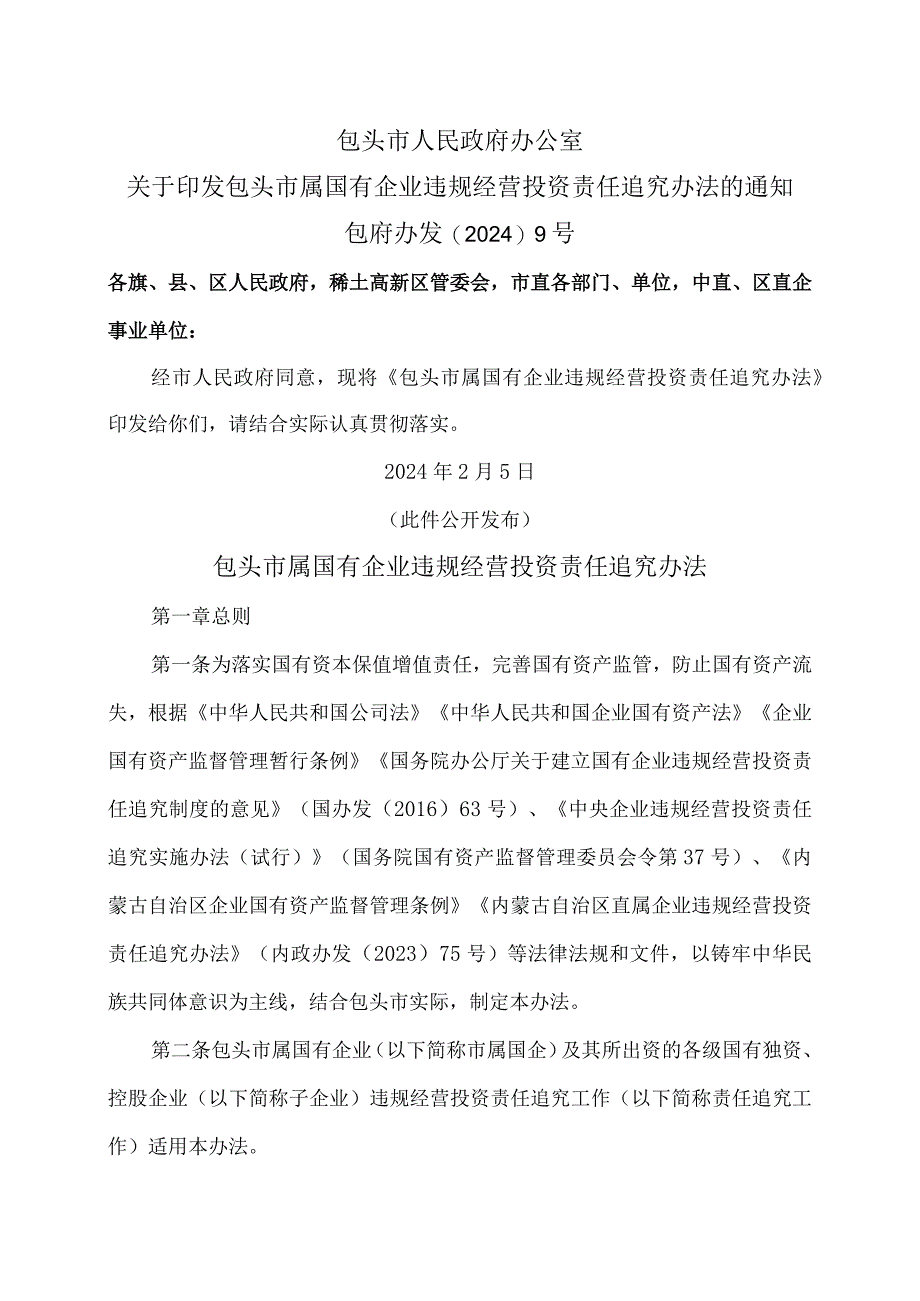 包头市人民政府办公室
关于印发包头市属国有企业违规经营投资责任追究办法的通知
包府办发（2024）9号

各旗、县、区人民政府，稀土高新区管委会，市直各部门、单位，中直、区直企事业单位：

经市人民政府同意，现将《包头市属国有企业违规经营投资责任追究办法》印发给你们，请结合实际认真贯彻落实。

2024年2月5日

（此件公开发布）

包头市属国有企业违规经营投资责任追究办法

第一章总则

第一条为落实国有资本保值增值责任，完善国有资产监管，防止国有资产流失，根据《中华人民共和国公司法》《中华人民共和国企业国有资产法》《企业国有资产监督管理暂行条例》《国务院办公厅关于建立国有企业违规经营投资责任追究制度的意见》（国办发（2016）63号）、《中央企业违规经营投资责任追究实施办法（试行）》（国务院国有资产监督管理委员会令第37号）、《内蒙古自治区企业国有资产监督管理条例》《内蒙古自治区直属企业违规经营投资责任追究办法》（内政办发（2023）75号）等法律法规和文件，以铸牢中华民族共同体意识为主线，结合包头市实际，制定本办法。

第二条包头市属国有企业（以下简称市属国企）及其所出资的各级国有独资、控股企业（以下简称子企业）违规经营投资责任追究工作（以下简称责任追究工作）适用本办法。